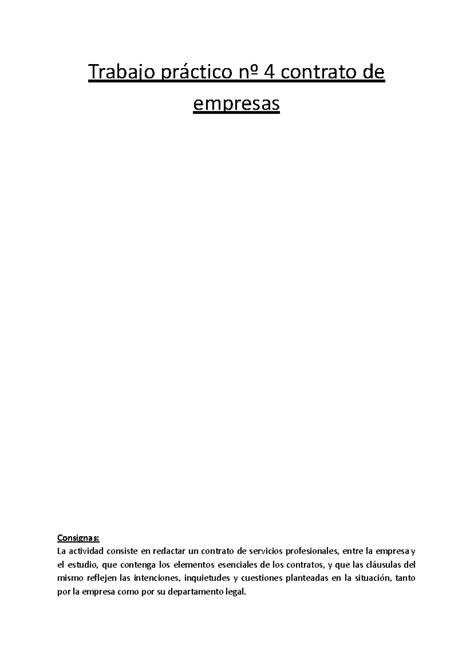 Trabajo práctico nº 4 contrato de empresas

Consignas:
La actividad consiste en redactar un contrato de servicios profesionales, entre la empresa y el estudio, que contenga los elementos esenciales de los contratos, y que las cláusulas del mismo reflejen las intenciones, inquietudes y cuestiones planteadas en la situación, tanto por la empresa como por su departamento legal.